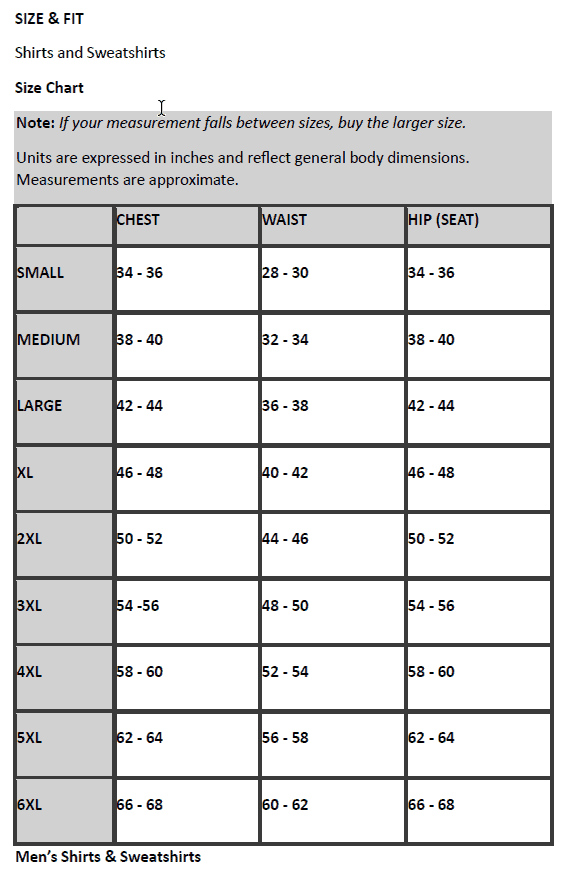 SIZE & FIT

Shirts and Sweatshirts

Size Chart

Note: If your measurement falls between sizes, buy the larger size.

Units are expressed in inches and reflect general body dimensions. Measurements are approximate.

| | CHEST | WAIST | HIP (SEAT) |
|---|---|---|---|
| SMALL | 34 - 36 | 28 - 30 | 34 - 36 |
| MEDIUM | 38 - 40 | 32 - 34 | 38 - 40 |
| LARGE | 42 - 44 | 36 - 38 | 42 - 44 |
| XL | 46 - 48 | 40 - 42 | 46 - 48 |
| 2XL | 50 - 52 | 44 - 46 | 50 - 52 |
| 3XL | 54 -56 | 48 - 50 | 54 - 56 |
| 4XL | 58 - 60 | 52 - 54 | 58 - 60 |
| 5XL | 62 - 64 | 56 - 58 | 62 - 64 |
| 6XL | 66 - 68 | 60 - 62 | 66 - 68 |

Men's Shirts & Sweatshirts